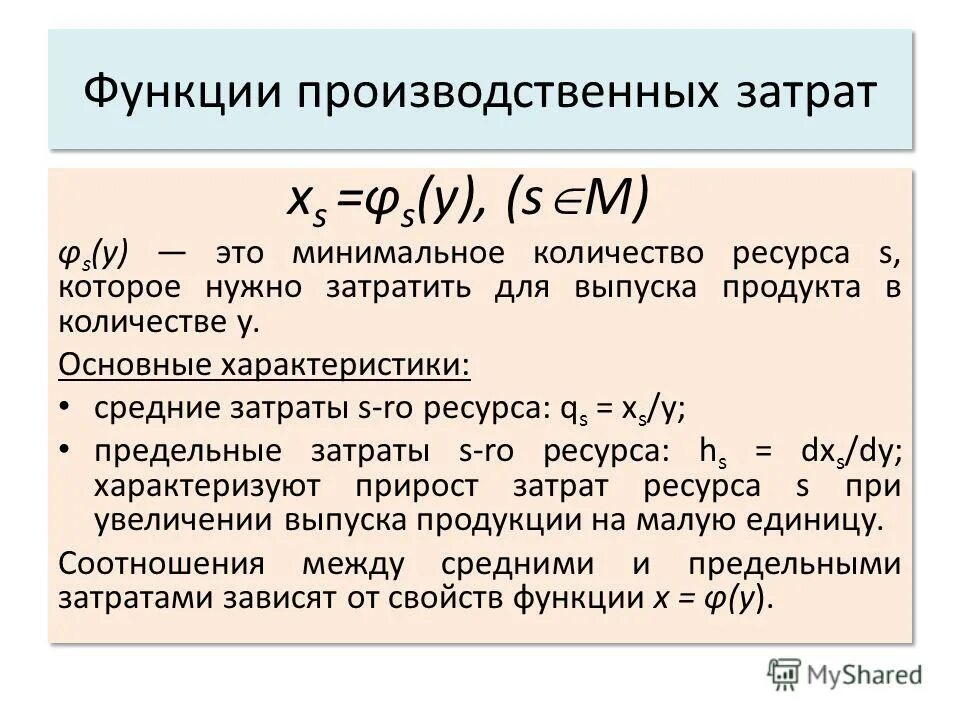 Функции производственных затрат

$x_s = \varphi_s(y), (s \in M)$

$\varphi_s(y)$ — это минимальное количество ресурса s, которое нужно затратить для выпуска продукта в количестве y.

Основные характеристики:

• средние затраты s-го ресурса: $q_s = x_s/y$;

• предельные затраты s-го ресурса: $h_s = dx_s/dy$; характеризуют прирост затрат ресурса s при увеличении выпуска продукции на малую единицу.

Соотношения между средними и предельными затратами зависят от свойств функции $x = \varphi(y)$.

MyShared